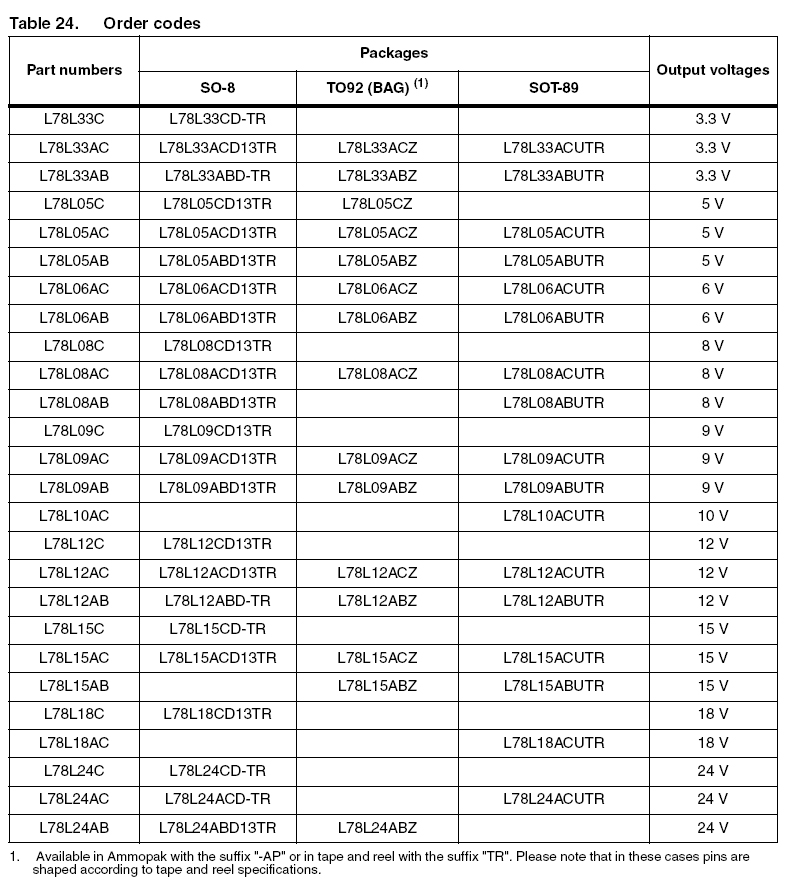 Table 24. Order codes

| Part numbers | Packages | | | Output voltages |
|---|---|---|---|---|
| | SO-8 | TO92 (BAG) $^{(1)}$ | SOT-89 | |
| L78L33C | L78L33CD-TR | | | 3.3 V |
| L78L33AC | L78L33ACD13TR | L78L33ACZ | L78L33ACUTR | 3.3 V |
| L78L33AB | L78L33ABD-TR | L78L33ABZ | L78L33ABUTR | 3.3 V |
| L78L05C | L78L05CD13TR | L78L05CZ | | 5 V |
| L78L05AC | L78L05ACD13TR | L78L05ACZ | L78L05ACUTR | 5 V |
| L78L05AB | L78L05ABD13TR | L78L05ABZ | L78L05ABUTR | 5 V |
| L78L06AC | L78L06ACD13TR | L78L06ACZ | L78L06ACUTR | 6 V |
| L78L06AB | L78L06ABD13TR | L78L06ABZ | L78L06ABUTR | 6 V |
| L78L08C | L78L08CD13TR | | | 8 V |
| L78L08AC | L78L08ACD13TR | L78L08ACZ | L78L08ACUTR | 8 V |
| L78L08AB | L78L08ABD13TR | | L78L08ABUTR | 8 V |
| L78L09C | L78L09CD13TR | | | 9 V |
| L78L09AC | L78L09ACD13TR | L78L09ACZ | L78L09ACUTR | 9 V |
| L78L09AB | L78L09ABD13TR | L78L09ABZ | L78L09ABUTR | 9 V |
| L78L10AC | | | L78L10ACUTR | 10 V |
| L78L12C | L78L12CD13TR | | | 12 V |
| L78L12AC | L78L12ACD13TR | L78L12ACZ | L78L12ACUTR | 12 V |
| L78L12AB | L78L12ABD-TR | L78L12ABZ | L78L12ABUTR | 12 V |
| L78L15C | L78L15CD-TR | | | 15 V |
| L78L15AC | L78L15ACD13TR | L78L15ACZ | L78L15ACUTR | 15 V |
| L78L15AB | | L78L15ABZ | L78L15ABUTR | 15 V |
| L78L18C | L78L18CD13TR | | | 18 V |
| L78L18AC | | | L78L18ACUTR | 18 V |
| L78L24C | L78L24CD-TR | | | 24 V |
| L78L24AC | L78L24ACD-TR | | L78L24ACUTR | 24 V |
| L78L24AB | L78L24ABD13TR | L78L24ABZ | | 24 V |

1. Available in Ammopak with the suffix "-AP" or in tape and reel with the suffix "TR". Please note that in these cases pins are shaped according to tape and reel specifications.